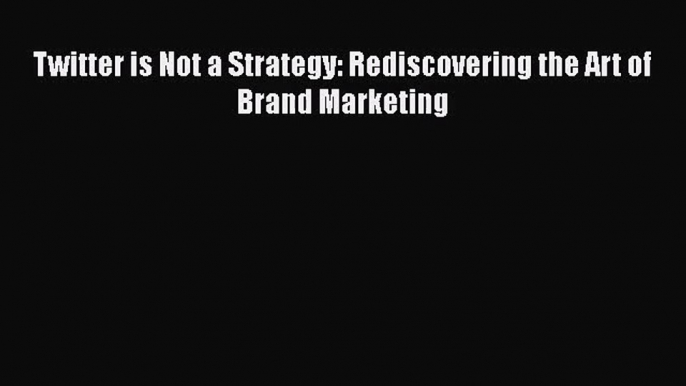 Twitter is Not a Strategy: Rediscovering the Art of Brand Marketing